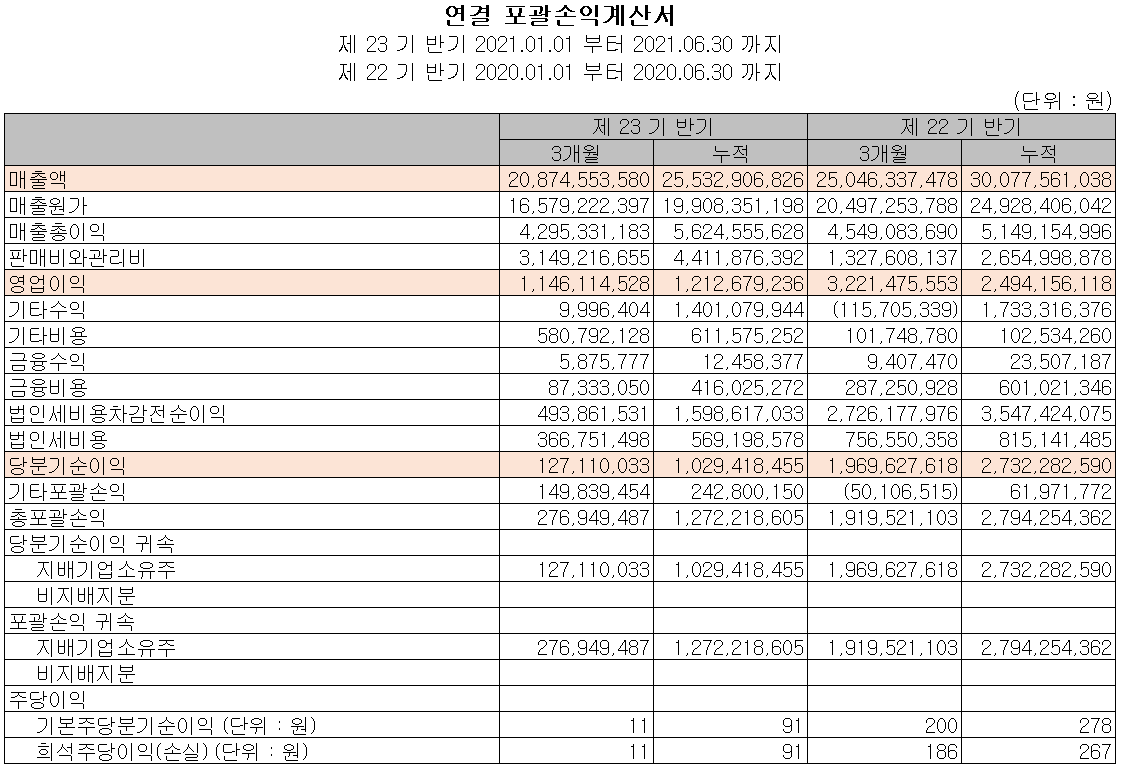 연결 포괄손익계산서
제 23 기 반기 2021.01.01 부터 2021.06.30 까지
제 22 기 반기 2020.01.01 부터 2020.06.30 까지

(단위 : 원)

| | 제 23 기 반기 | | 제 22 기 반기 | |
|---|---|---|---|---|
| | 3개월 | 누적 | 3개월 | 누적 |
| 매출액 | 20,874,553,580 | 25,532,906,826 | 25,046,337,478 | 30,077,561,038 |
| 매출원가 | 16,579,222,397 | 19,908,351,198 | 20,497,253,788 | 24,928,406,042 |
| 매출총이익 | 4,295,331,183 | 5,624,555,628 | 4,549,083,690 | 5,149,154,996 |
| 판매비와관리비 | 3,149,216,655 | 4,411,876,392 | 1,327,608,137 | 2,654,998,878 |
| 영업이익 | 1,146,114,528 | 1,212,679,236 | 3,221,475,553 | 2,494,156,118 |
| 기타수익 | 9,996,404 | 1,401,079,944 | (115,705,339) | 1,733,316,376 |
| 기타비용 | 580,792,128 | 611,575,252 | 101,748,780 | 102,534,260 |
| 금융수익 | 5,875,777 | 12,458,377 | 9,407,470 | 23,507,187 |
| 금융비용 | 87,333,050 | 416,025,272 | 287,250,928 | 601,021,346 |
| 법인세비용차감전순이익 | 493,861,531 | 1,598,617,033 | 2,726,177,976 | 3,547,424,075 |
| 법인세비용 | 366,751,498 | 569,198,578 | 756,550,358 | 815,141,485 |
| 당분기순이익 | 127,110,033 | 1,029,418,455 | 1,969,627,618 | 2,732,282,590 |
| 기타포괄손익 | 149,839,454 | 242,800,150 | (50,106,515) | 61,971,772 |
| 총포괄손익 | 276,949,487 | 1,272,218,605 | 1,919,521,103 | 2,794,254,362 |
| 당분기순이익 귀속 | | | | |
| 지배기업소유주 | 127,110,033 | 1,029,418,455 | 1,969,627,618 | 2,732,282,590 |
| 비지배지분 | | | | |
| 포괄손익 귀속 | | | | |
| 지배기업소유주 | 276,949,487 | 1,272,218,605 | 1,919,521,103 | 2,794,254,362 |
| 비지배지분 | | | | |
| 주당이익 | | | | |
| 기본주당분기순이익 (단위 : 원) | 11 | 91 | 200 | 278 |
| 희석주당이익(손실) (단위 : 원) | 11 | 91 | 186 | 267 |